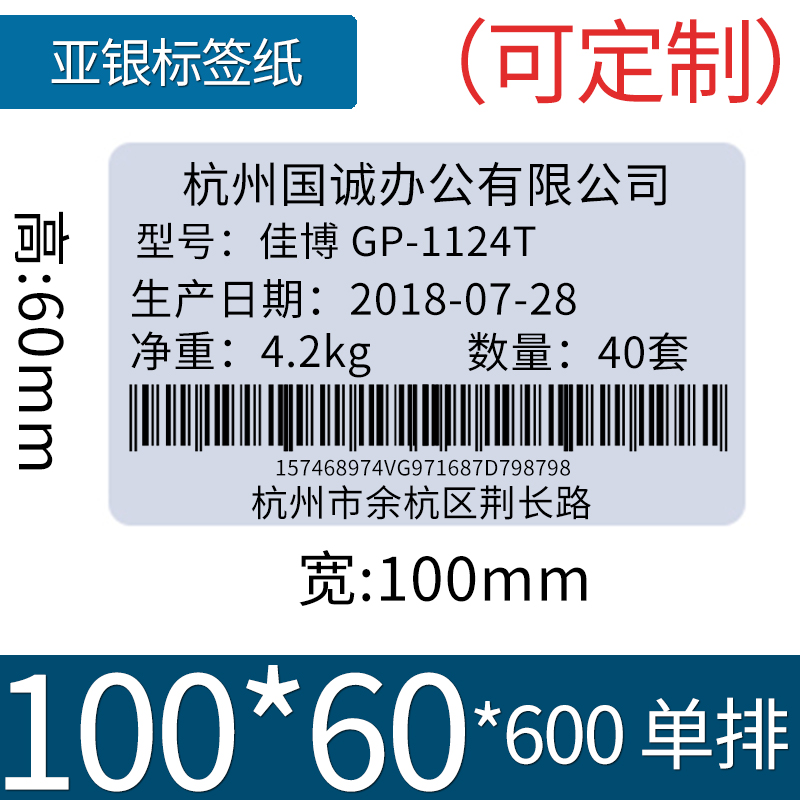 亚银标签纸

（可定制）

高:60mm

杭州国诚办公有限公司
型号：佳博 GP-1124T
生产日期：2018-07-28
净重：4.2kg　　数量：40套
157468974VG971687D798798
杭州市余杭区荆长路

宽:100mm

100*60*600 单排